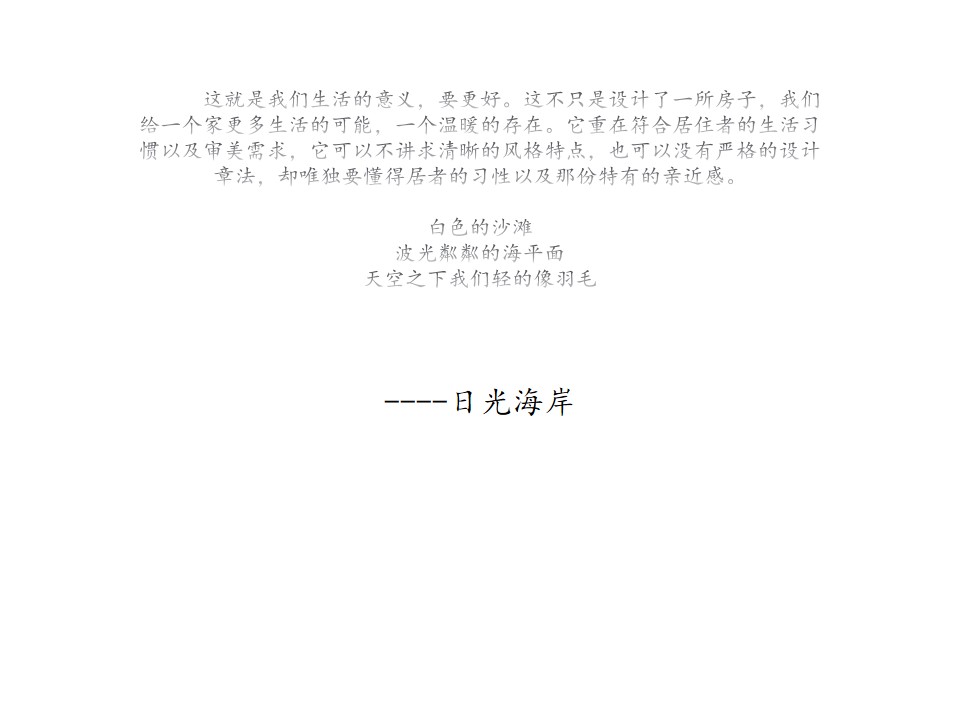 这就是我们生活的意义，要更好。这不只是设计了一所房子，我们给一个家更多生活的可能，一个温暖的存在。它重在符合居住者的生活习惯以及审美需求，它可以不讲求清晰的风格特点，也可以没有严格的设计章法，却唯独要懂得居者的习性以及那份特有的亲近感。

白色的沙滩
波光粼粼的海平面
天空之下我们轻的像羽毛

----日光海岸